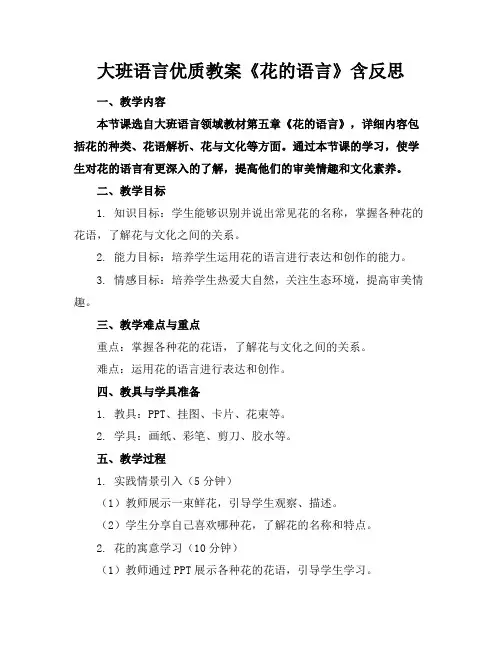 大班语言优质教案《花的语言》含反思

一、教学内容

本节课选自大班语言领域教材第五章《花的语言》，详细内容包括花的种类、花语解析、花与文化等方面。通过本节课的学习，使学生对花的语言有更深入的了解，提高他们的审美情趣和文化素养。

二、教学目标

1. 知识目标：学生能够识别并说出常见花的名称，掌握各种花的花语，了解花与文化之间的关系。

2. 能力目标：培养学生运用花的语言进行表达和创作的能力。

3. 情感目标：培养学生热爱大自然，关注生态环境，提高审美情趣。

三、教学难点与重点

重点：掌握各种花的花语，了解花与文化之间的关系。

难点：运用花的语言进行表达和创作。

四、教具与学具准备

1. 教具：PPT、挂图、卡片、花束等。

2. 学具：画纸、彩笔、剪刀、胶水等。

五、教学过程

1. 实践情景引入（5分钟）

（1）教师展示一束鲜花，引导学生观察、描述。

（2）学生分享自己喜欢哪种花，了解花的名称和特点。

2. 花的寓意学习（10分钟）

（1）教师通过PPT展示各种花的花语，引导学生学习。